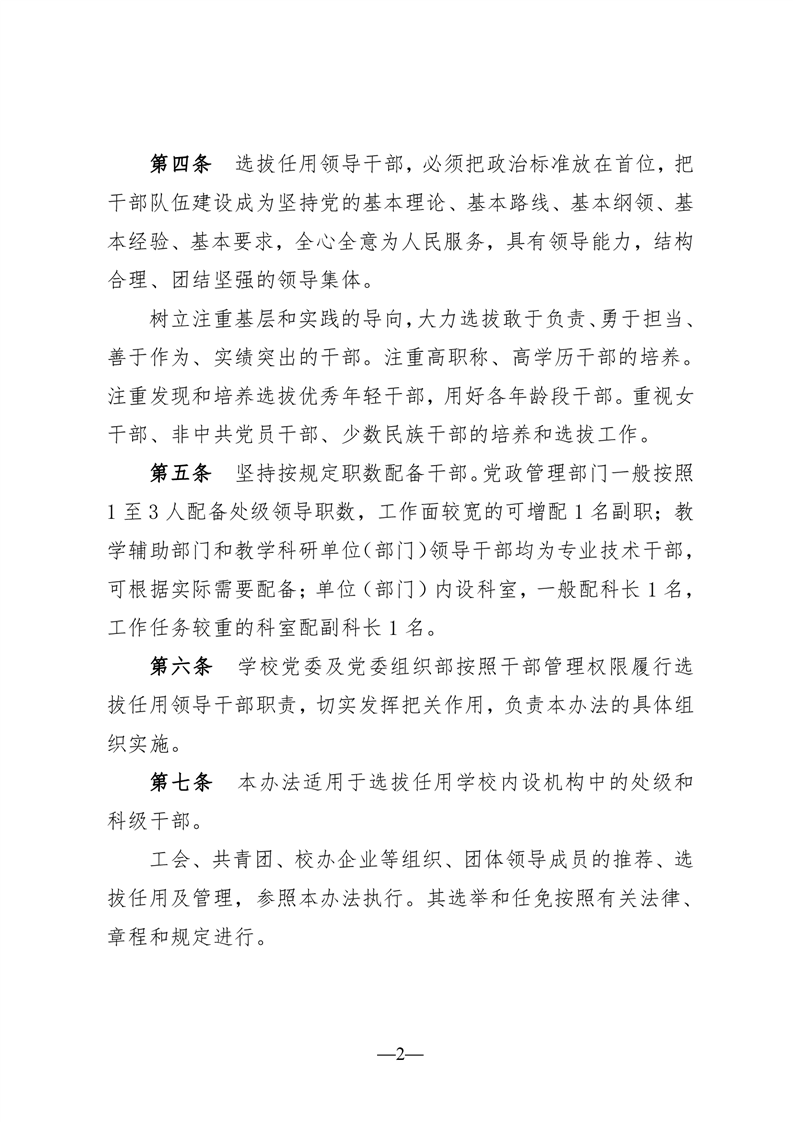 第四条　选拔任用领导干部，必须把政治标准放在首位，把干部队伍建设成为坚持党的基本理论、基本路线、基本纲领、基本经验、基本要求，全心全意为人民服务，具有领导能力，结构合理、团结坚强的领导集体。

树立注重基层和实践的导向，大力选拔敢于负责、勇于担当、善于作为、实绩突出的干部。注重高职称、高学历干部的培养。注重发现和培养选拔优秀年轻干部，用好各年龄段干部。重视女干部、非中共党员干部、少数民族干部的培养和选拔工作。

第五条　坚持按规定职数配备干部。党政管理部门一般按照1至3人配备处级领导职数，工作面较宽的可增配1名副职；教学辅助部门和教学科研单位（部门）领导干部均为专业技术干部，可根据实际需要配备；单位（部门）内设科室，一般配科长1名，工作任务较重的科室配副科长1名。

第六条　学校党委及党委组织部按照干部管理权限履行选拔任用领导干部职责，切实发挥把关作用，负责本办法的具体组织实施。

第七条　本办法适用于选拔任用学校内设机构中的处级和科级干部。

工会、共青团、校办企业等组织、团体领导成员的推荐、选拔任用及管理，参照本办法执行。其选举和任免按照有关法律、章程和规定进行。

—2—